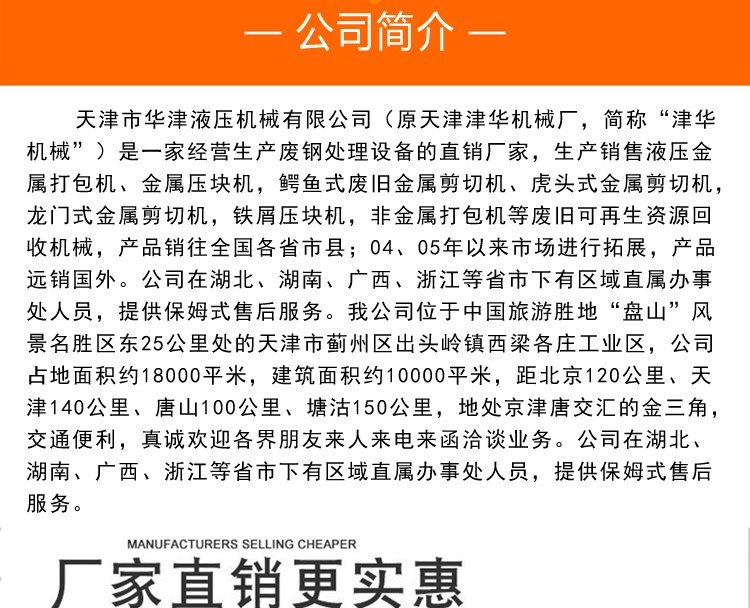 — 公司简介 —

天津市华津液压机械有限公司（原天津津华机械厂，简称“津华机械”）是一家经营生产废钢处理设备的直销厂家，生产销售液压金属打包机、金属压块机，鳄鱼式废旧金属剪切机、虎头式金属剪切机，龙门式金属剪切机，铁屑压块机，非金属打包机等废旧可再生资源回收机械，产品销往全国各省市县；04、05年以来市场进行拓展，产品远销国外。公司在湖北、湖南、广西、浙江等省市下有区域直属办事处人员，提供保姆式售后服务。我公司位于中国旅游胜地“盘山”风景名胜区东25公里处的天津市蓟州区出头岭镇西梁各庄工业区，公司占地面积约18000平米，建筑面积约10000平米，距北京120公里、天津140公里、唐山100公里、塘沽150公里，地处京津唐交汇的金三角，交通便利，真诚欢迎各界朋友来人来电来函洽谈业务。公司在湖北、湖南、广西、浙江等省市下有区域直属办事处人员，提供保姆式售后服务。

MANUFACTURERS SELLING CHEAPER
厂家直销更实惠